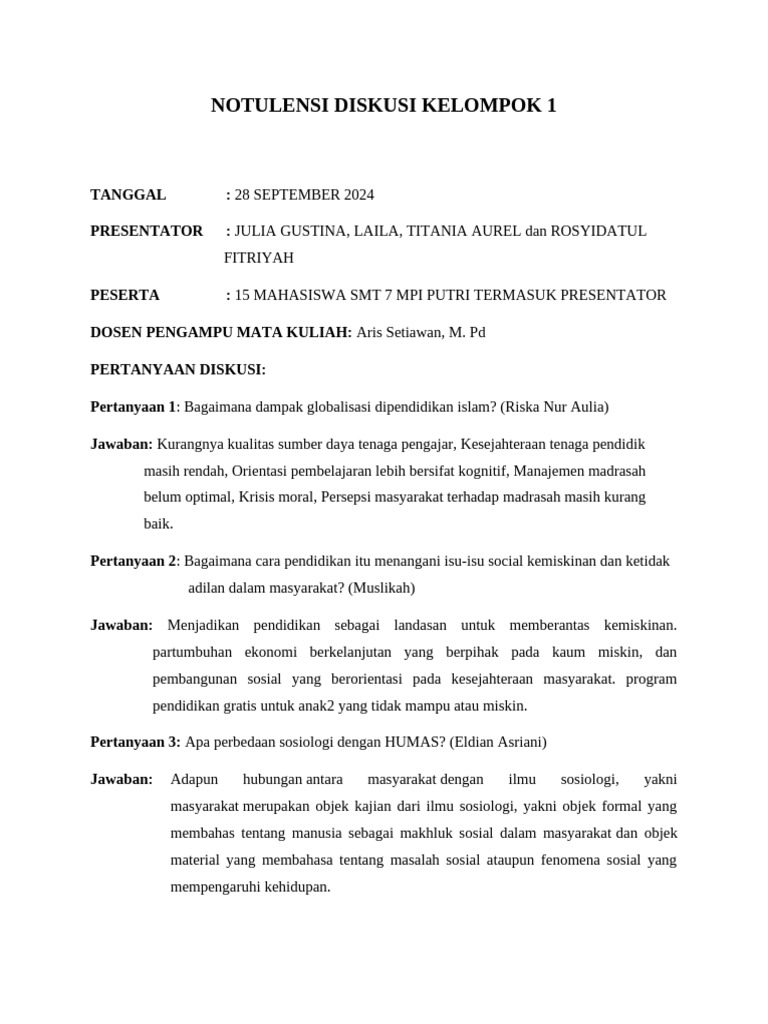 NOTULENSI DISKUSI KELOMPOK 1

TANGGAL : 28 SEPTEMBER 2024

PRESENTATOR : JULIA GUSTINA, LAILA, TITANIA AUREL dan ROSYIDATUL FITRIYAH

PESERTA : 15 MAHASISWA SMT 7 MPI PUTRI TERMASUK PRESENTATOR

DOSEN PENGAMPU MATA KULIAH: Aris Setiawan, M. Pd

PERTANYAAN DISKUSI:

Pertanyaan 1: Bagaimana dampak globalisasi dipendidikan islam? (Riska Nur Aulia)

Jawaban: Kurangnya kualitas sumber daya tenaga pengajar, Kesejahteraan tenaga pendidik masih rendah, Orientasi pembelajaran lebih bersifat kognitif, Manajemen madrasah belum optimal, Krisis moral, Persepsi masyarakat terhadap madrasah masih kurang baik.

Pertanyaan 2: Bagaimana cara pendidikan itu menangani isu-isu social kemiskinan dan ketidak adilan dalam masyarakat? (Muslikah)

Jawaban: Menjadikan pendidikan sebagai landasan untuk memberantas kemiskinan. partumbuhan ekonomi berkelanjutan yang berpihak pada kaum miskin, dan pembangunan sosial yang berorientasi pada kesejahteraan masyarakat. program pendidikan gratis untuk anak2 yang tidak mampu atau miskin.

Pertanyaan 3: Apa perbedaan sosiologi dengan HUMAS? (Eldian Asriani)

Jawaban: Adapun hubungan antara masyarakat dengan ilmu sosiologi, yakni masyarakat merupakan objek kajian dari ilmu sosiologi, yakni objek formal yang membahas tentang manusia sebagai makhluk sosial dalam masyarakat dan objek material yang membahasa tentang masalah sosial ataupun fenomena sosial yang mempengaruhi kehidupan.